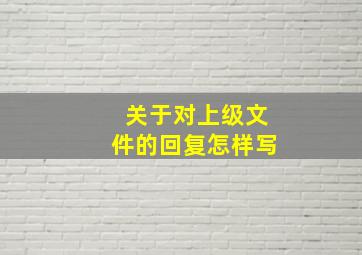 关于对上级文件的回复怎样写